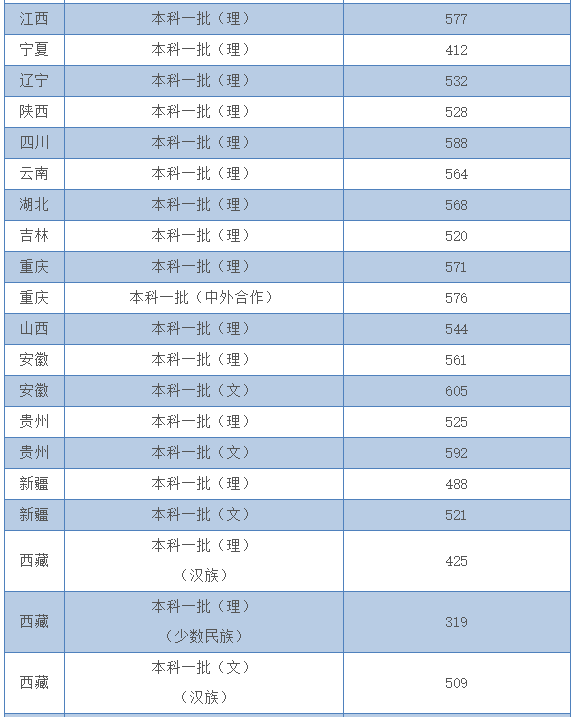 | 江西 | 本科一批（理） | 577 |
|---|---|---|
| 宁夏 | 本科一批（理） | 412 |
| 辽宁 | 本科一批（理） | 532 |
| 陕西 | 本科一批（理） | 528 |
| 四川 | 本科一批（理） | 588 |
| 云南 | 本科一批（理） | 564 |
| 湖北 | 本科一批（理） | 568 |
| 吉林 | 本科一批（理） | 520 |
| 重庆 | 本科一批（理） | 571 |
| 重庆 | 本科一批（中外合作） | 576 |
| 山西 | 本科一批（理） | 544 |
| 安徽 | 本科一批（理） | 561 |
| 安徽 | 本科一批（文） | 605 |
| 贵州 | 本科一批（理） | 525 |
| 贵州 | 本科一批（文） | 592 |
| 新疆 | 本科一批（理） | 488 |
| 新疆 | 本科一批（文） | 521 |
| 西藏 | 本科一批（理）（汉族） | 425 |
| 西藏 | 本科一批（理）（少数民族） | 319 |
| 西藏 | 本科一批（文）（汉族） | 509 |